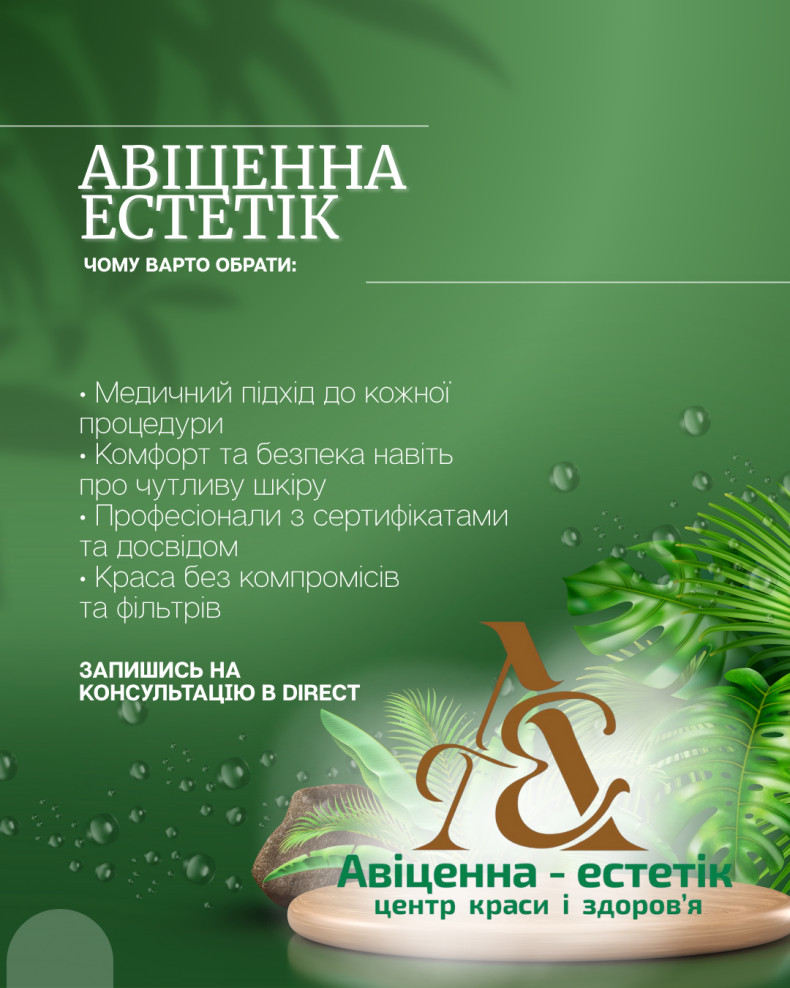 АВІЦЕННА ЕСТЕТІК

ЧОМУ ВАРТО ОБРАТИ:

• Медичний підхід до кожної процедури
• Комфорт та безпека навіть про чутливу шкіру
• Професіонали з сертифікатами та досвідом
• Краса без компромісів та фільтрів

ЗАПИШИСЬ НА КОНСУЛЬТАЦІЮ В DIRECT

Авіценна - естетік
центр краси і здоров'я